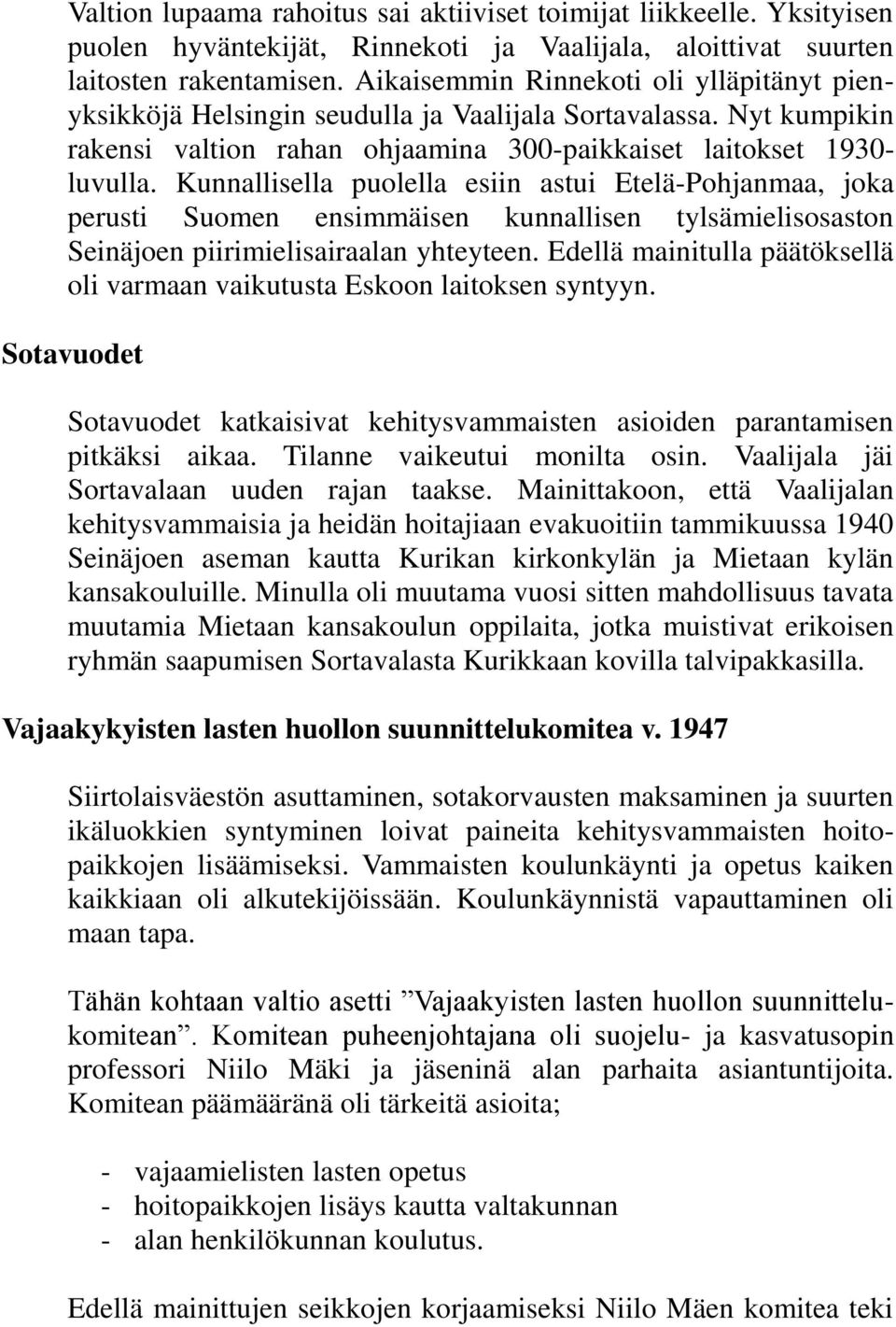 Valtion lupaama rahoitus sai aktiiviset toimijat liikkeelle. Yksityisen puolen hyväntekijät, Rinnekoti ja Vaalijala, aloittivat suurten laitosten rakentamisen. Aikaisemmin Rinnekoti oli ylläpitänyt pienyksikköjä Helsingin seudulla ja Vaalijala Sortavalassa. Nyt kumpikin rakensi valtion rahan ohjaamina 300-paikkaiset laitokset 1930-luvulla. Kunnallisella puolella esiin astui Etelä-Pohjanmaa, joka perusti Suomen ensimmäisen kunnallisen tylsämielisosaston Seinäjoen piirimielisairaalan yhteyteen. Edellä mainitulla päätöksellä oli varmaan vaikutusta Eskoon laitoksen syntyyn.

Sotavuodet

Sotavuodet katkaisivat kehitysvammaisten asioiden parantamisen pitkäksi aikaa. Tilanne vaikeutui monilta osin. Vaalijala jäi Sortavalaan uuden rajan taakse. Mainittakoon, että Vaalijalan kehitysvammaisia ja heidän hoitajiaan evakuoitiin tammikuussa 1940 Seinäjoen aseman kautta Kurikan kirkonkylän ja Mietaan kylän kansakouluille. Minulla oli muutama vuosi sitten mahdollisuus tavata muutamia Mietaan kansakoulun oppilaita, jotka muistivat erikoisen ryhmän saapumisen Sortavalasta Kurikkaan kovilla talvipakkasilla.

Vajaakykyisten lasten huollon suunnittelukomitea v. 1947

Siirtolaisväestön asuttaminen, sotakorvausten maksaminen ja suurten ikäluokkien syntyminen loivat paineita kehitysvammaisten hoitopaikkojen lisäämiseksi. Vammaisten koulunkäynti ja opetus kaiken kaikkiaan oli alkutekijöissään. Koulunkäynnistä vapauttaminen oli maan tapa.

Tähän kohtaan valtio asetti ”Vajaakyisten lasten huollon suunnittelukomitean”. Komitean puheenjohtajana oli suojelu- ja kasvatusopin professori Niilo Mäki ja jäseninä alan parhaita asiantuntijoita. Komitean päämääränä oli tärkeitä asioita;

- vajaamielisten lasten opetus
- hoitopaikkojen lisäys kautta valtakunnan
- alan henkilökunnan koulutus.

Edellä mainittujen seikkojen korjaamiseksi Niilo Mäen komitea teki